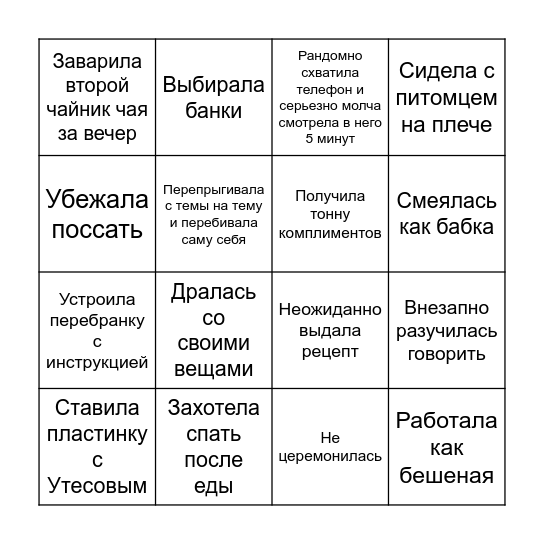 | | | | |
|---|---|---|---|
| Заварила второй чайник чая за вечер | Выбирала банки | Рандомно схватила телефон и серьезно молча смотрела в него 5 минут | Сидела с питомцем на плече |
| Убежала поссать | Перепрыгивала с темы на тему и перебивала саму себя | Получила тонну комплиментов | Смеялась как бабка |
| Устроила перебранку с инструкцией | Дралась со своими вещами | Неожиданно выдала рецепт | Внезапно разучилась говорить |
| Ставила пластинку с Утесовым | Захотела спать после еды | Не церемонилась | Работала как бешеная |